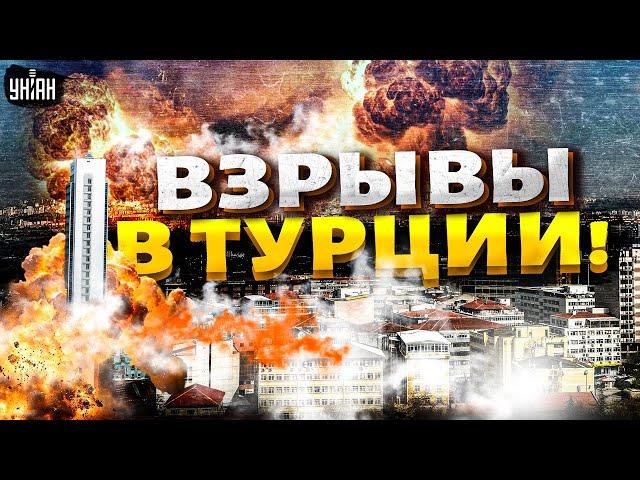 УНІАН

ВЗРЫВЫ В ТУРЦИИ!